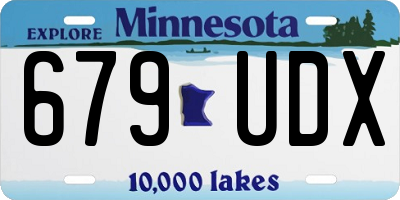 EXPLORE Minnesota

679 UDX

10,000 lakes